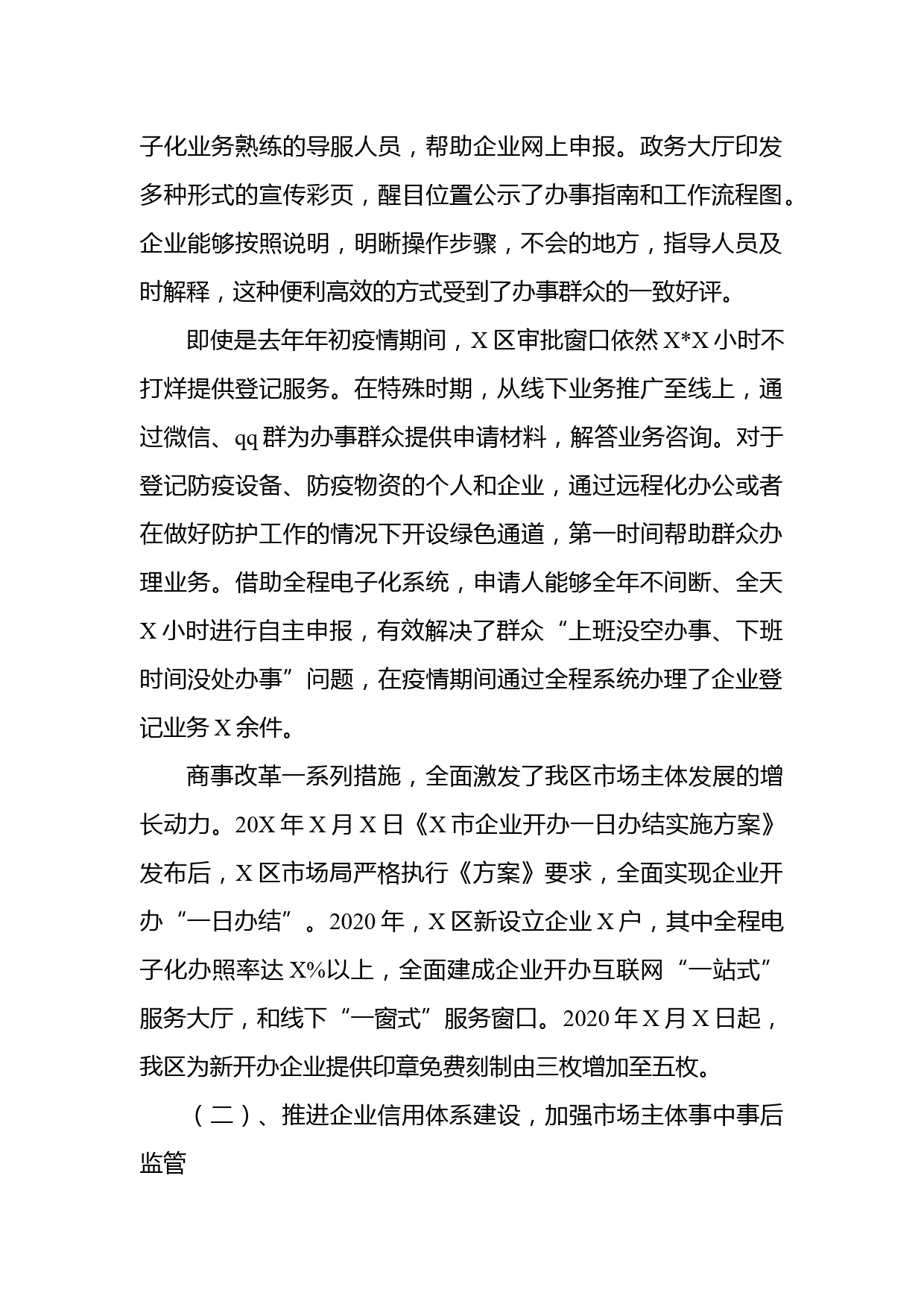 子化业务熟练的导服人员，帮助企业网上申报。政务大厅印发多种形式的宣传彩页，醒目位置公示了办事指南和工作流程图。企业能够按照说明，明晰操作步骤，不会的地方，指导人员及时解释，这种便利高效的方式受到了办事群众的一致好评。

即使是去年年初疫情期间，X 区审批窗口依然 X*X 小时不打烊提供登记服务。在特殊时期，从线下业务推广至线上，通过微信、qq 群为办事群众提供申请材料，解答业务咨询。对于登记防疫设备、防疫物资的个人和企业，通过远程化办公或者在做好防护工作的情况下开设绿色通道，第一时间帮助群众办理业务。借助全程电子化系统，申请人能够全年不间断、全天 X 小时进行自主申报，有效解决了群众“上班没空办事、下班时间没处办事”问题，在疫情期间通过全程系统办理了企业登记业务 X 余件。

商事改革一系列措施，全面激发了我区市场主体发展的增长动力。20X 年 X 月 X 日《X 市企业开办一日办结实施方案》发布后，X 区市场局严格执行《方案》要求，全面实现企业开办“一日办结”。2020 年，X 区新设立企业 X 户，其中全程电子化办照率达 X%以上，全面建成企业开办互联网“一站式”服务大厅，和线下“一窗式”服务窗口。2020 年 X 月 X 日起，我区为新开办企业提供印章免费刻制由三枚增加至五枚。

（二）、推进企业信用体系建设，加强市场主体事中事后监管